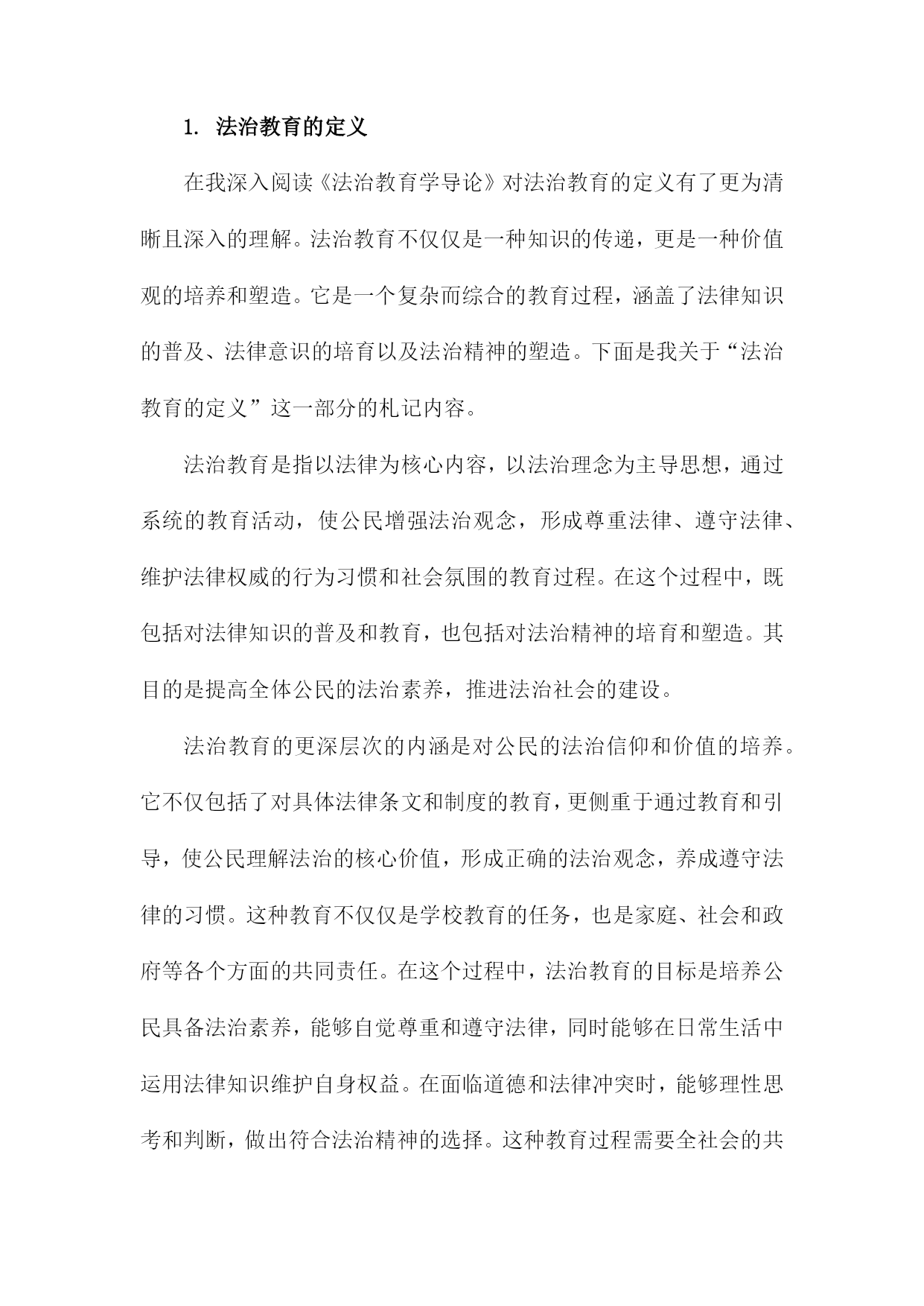 1. 法治教育的定义

在我深入阅读《法治教育学导论》对法治教育的定义有了更为清晰且深入的理解。法治教育不仅仅是一种知识的传递，更是一种价值观的培养和塑造。它是一个复杂而综合的教育过程，涵盖了法律知识的普及、法律意识的培育以及法治精神的塑造。下面是我关于“法治教育的定义”这一部分的札记内容。

法治教育是指以法律为核心内容，以法治理念为主导思想，通过系统的教育活动，使公民增强法治观念，形成尊重法律、遵守法律、维护法律权威的行为习惯和社会氛围的教育过程。在这个过程中，既包括对法律知识的普及和教育，也包括对法治精神的培育和塑造。其目的是提高全体公民的法治素养，推进法治社会的建设。

法治教育的更深层次的内涵是对公民的法治信仰和价值的培养。它不仅包括了对具体法律条文和制度的教育，更侧重于通过教育和引导，使公民理解法治的核心价值，形成正确的法治观念，养成遵守法律的习惯。这种教育不仅仅是学校教育的任务，也是家庭、社会和政府等各个方面的共同责任。在这个过程中，法治教育的目标是培养公民具备法治素养，能够自觉尊重和遵守法律，同时能够在日常生活中运用法律知识维护自身权益。在面临道德和法律冲突时，能够理性思考和判断，做出符合法治精神的选择。这种教育过程需要全社会的共